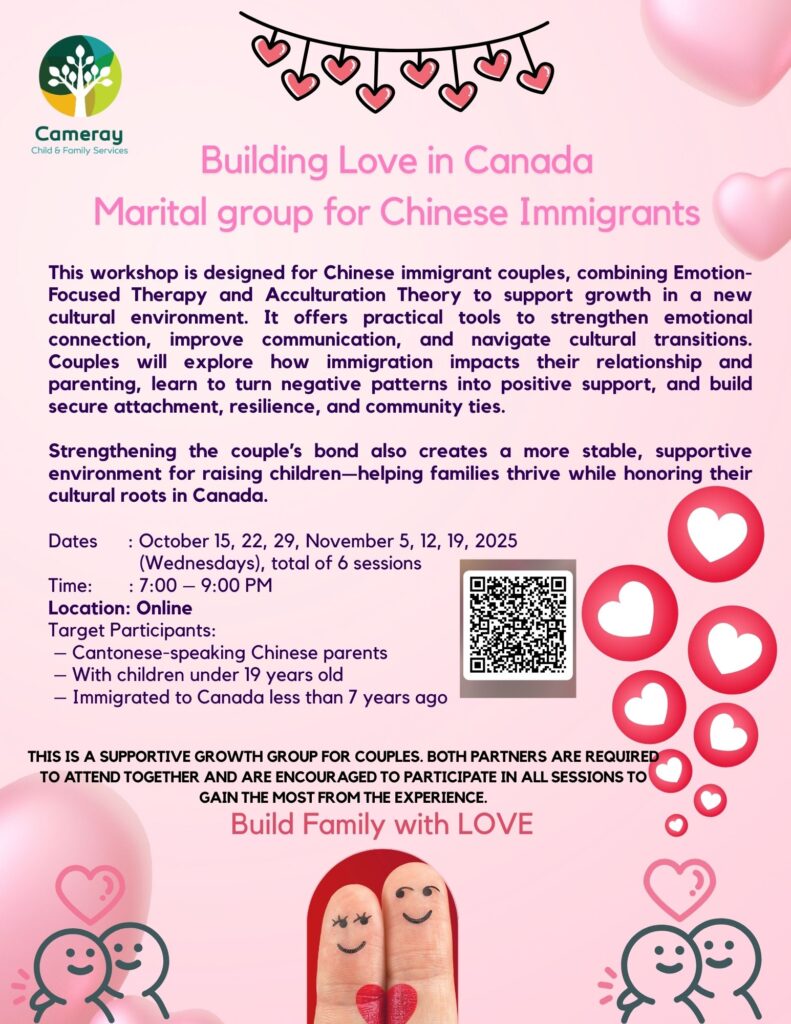 Cameray
Child & Family Services

Building Love in Canada
Marital group for Chinese Immigrants

This workshop is designed for Chinese immigrant couples, combining Emotion-Focused Therapy and Acculturation Theory to support growth in a new cultural environment. It offers practical tools to strengthen emotional connection, improve communication, and navigate cultural transitions. Couples will explore how immigration impacts their relationship and parenting, learn to turn negative patterns into positive support, and build secure attachment, resilience, and community ties.

Strengthening the couple's bond also creates a more stable, supportive environment for raising children—helping families thrive while honoring their cultural roots in Canada.

Dates : October 15, 22, 29, November 5, 12, 19, 2025 (Wednesdays), total of 6 sessions
Time: : 7:00 – 9:00 PM
Location: Online
Target Participants:
– Cantonese-speaking Chinese parents
– With children under 19 years old
– Immigrated to Canada less than 7 years ago

THIS IS A SUPPORTIVE GROWTH GROUP FOR COUPLES. BOTH PARTNERS ARE REQUIRED TO ATTEND TOGETHER AND ARE ENCOURAGED TO PARTICIPATE IN ALL SESSIONS TO GAIN THE MOST FROM THE EXPERIENCE.

Build Family with LOVE